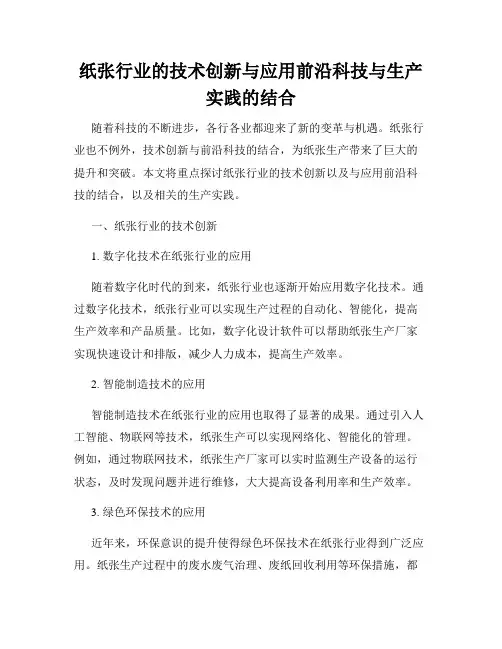 纸张行业的技术创新与应用前沿科技与生产实践的结合

随着科技的不断进步，各行各业都迎来了新的变革与机遇。纸张行业也不例外，技术创新与前沿科技的结合，为纸张生产带来了巨大的提升和突破。本文将重点探讨纸张行业的技术创新以及与应用前沿科技的结合，以及相关的生产实践。

一、纸张行业的技术创新

1. 数字化技术在纸张行业的应用

随着数字化时代的到来，纸张行业也逐渐开始应用数字化技术。通过数字化技术，纸张行业可以实现生产过程的自动化、智能化，提高生产效率和产品质量。比如，数字化设计软件可以帮助纸张生产厂家实现快速设计和排版，减少人力成本，提高生产效率。

2. 智能制造技术的应用

智能制造技术在纸张行业的应用也取得了显著的成果。通过引入人工智能、物联网等技术，纸张生产可以实现网络化、智能化的管理。例如，通过物联网技术，纸张生产厂家可以实时监测生产设备的运行状态，及时发现问题并进行维修，大大提高设备利用率和生产效率。

3. 绿色环保技术的应用

近年来，环保意识的提升使得绿色环保技术在纸张行业得到广泛应用。纸张生产过程中的废水废气治理、废纸回收利用等环保措施，都